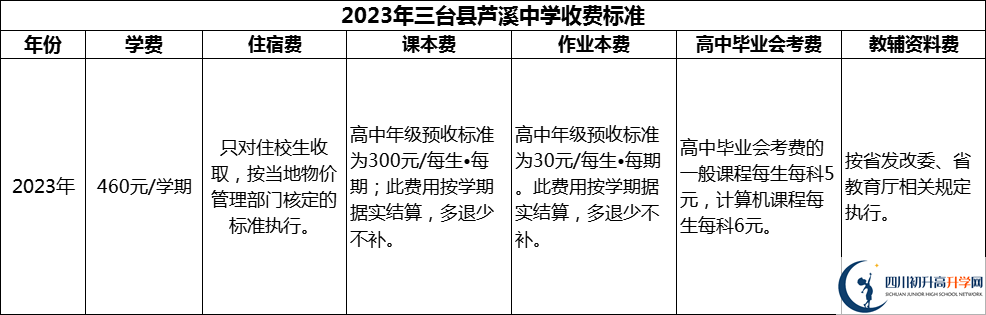 2023年三台县芦溪中学收费标准

| 年份 | 学费 | 住宿费 | 课本费 | 作业本费 | 高中毕业会考费 | 教辅资料费 |
|---|---|---|---|---|---|---|
| 2023年 | 460元/学期 | 只对住校生收取，按当地物价管理部门核定的标准执行。 | 高中年级预收标准为300元/每生•每期；此费用按学期据实结算，多退少不补。 | 高中年级预收标准为30元/每生•每期。此费用按学期据实结算，多退少不补。 | 高中毕业会考费的一般课程每生每科5元，计算机课程每生每科6元。 | 按省发改委、省教育厅相关规定执行。 |

四川初升高升学网
SICHUAN JUNIOR HIGH SCHOOL NETWORK